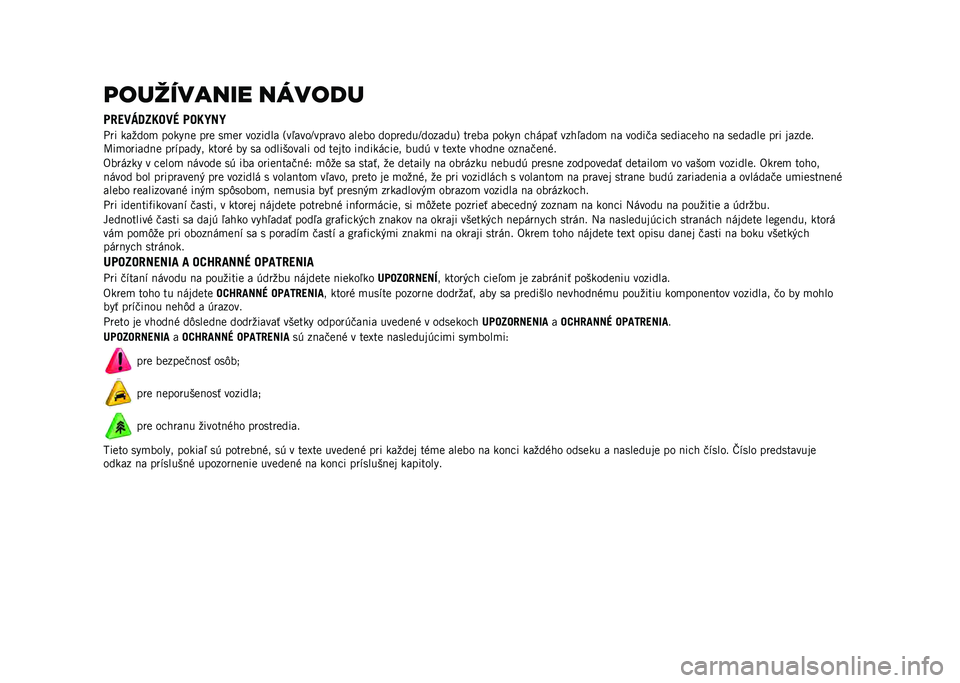 POUŽÍVANIE NÁVODU

PREVÁDZKOVÉ POKYNY

Pri každom pokyne pre smer vozidla (vľavo/vpravo alebo dopredu/dozadu) treba pokyn chápať vzhľadom na vodiča sediaceho na sedadle pri jazde. Mimoriadne prípady, ktoré by sa odlišovali od tejto indikácie, budú v texte vhodne označené.

Obrázky v celom návode sú iba orientačné: môže sa stať, že detaily na obrázku nebudú presne zodpovedať detailom vo vašom vozidle. Okrem toho, návod bol pripravený pre vozidlá s volantom vľavo, preto je možné, že pri vozidlách s volantom na pravej strane budú zariadenia a ovládače umiestnené alebo realizované iným spôsobom, nemusia byť presným zrkadlovým obrazom vozidla na obrázkoch.

Pri identifikovaní časti, v ktorej nájdete potrebné informácie, si môžete pozrieť abecedný zoznam na konci Návodu na použitie a údržbu.

Jednotlivé časti sa dajú ľahko vyhľadať podľa grafických znakov na okraji všetkých nepárnych strán. Na nasledujúcich stranách nájdete legendu, ktorá vám pomôže pri oboznámení sa s poradím častí a grafickými znakmi na okraji strán. Okrem toho nájdete text opisu danej časti na boku všetkých párnych stránok.

UPOZORNENIA A OCHRANNÉ OPATRENIA

Pri čítaní návodu na použitie a údržbu nájdete niekoľko UPOZORNENÍ, ktorých cieľom je zabrániť poškodeniu vozidla.

Okrem toho tu nájdete OCHRANNÉ OPATRENIA, ktoré musíte pozorne dodržať, aby sa predišlo nevhodnému použitiu komponentov vozidla, čo by mohlo byť príčinou nehôd a úrazov.

Preto je vhodné dôsledne dodržiavať všetky odporúčania uvedené v odsekoch UPOZORNENIA a OCHRANNÉ OPATRENIA.

UPOZORNENIA a OCHRANNÉ OPATRENIA sú značené v texte nasledujúcimi symbolmi:

pre bezpečnosť osôb;

pre neporušenosť vozidla;

pre ochranu životného prostredia.

Tieto symboly, pokiaľ sú potrebné, sú v texte uvedené pri každej téme alebo na konci každého odseku a nasleduje po nich číslo. Číslo predstavuje odkaz na príslušné upozornenie uvedené na konci príslušnej kapitoly.

carmanualsonline.info